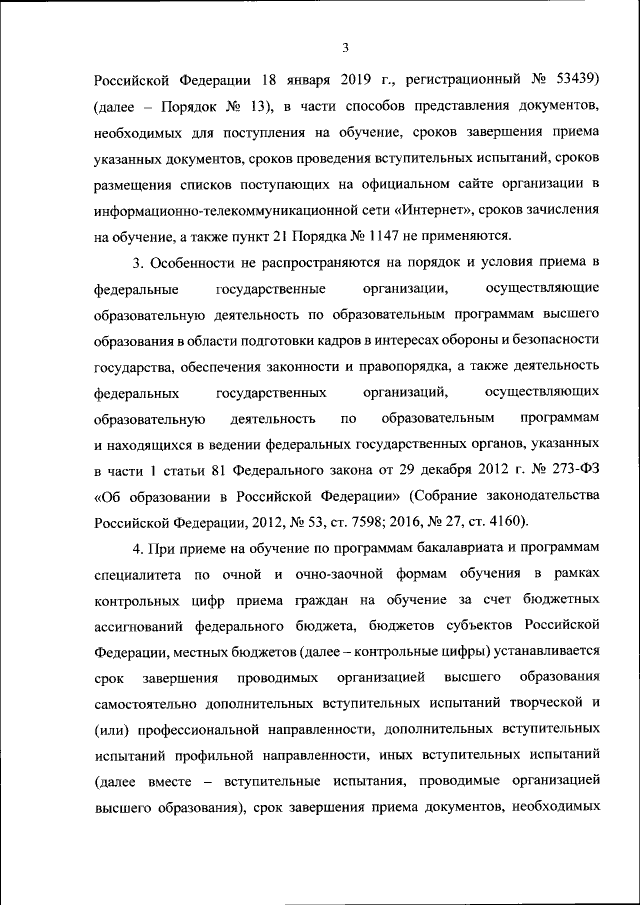 3

Российской Федерации 18 января 2019 г., регистрационный № 53439) (далее – Порядок № 13), в части способов представления документов, необходимых для поступления на обучение, сроков завершения приема указанных документов, сроков проведения вступительных испытаний, сроков размещения списков поступающих на официальном сайте организации в информационно-телекоммуникационной сети «Интернет», сроков зачисления на обучение, а также пункт 21 Порядка № 1147 не применяются.

3. Особенности не распространяются на порядок и условия приема в федеральные государственные организации, осуществляющие образовательную деятельность по образовательным программам высшего образования в области подготовки кадров в интересах обороны и безопасности государства, обеспечения законности и правопорядка, а также деятельность федеральных государственных организаций, осуществляющих образовательную деятельность по образовательным программам и находящихся в ведении федеральных государственных органов, указанных в части 1 статьи 81 Федерального закона от 29 декабря 2012 г. № 273-ФЗ «Об образовании в Российской Федерации» (Собрание законодательства Российской Федерации, 2012, № 53, ст. 7598; 2016, № 27, ст. 4160).

4. При приеме на обучение по программам бакалавриата и программам специалитета по очной и очно-заочной формам обучения в рамках контрольных цифр приема граждан на обучение за счет бюджетных ассигнований федерального бюджета, бюджетов субъектов Российской Федерации, местных бюджетов (далее – контрольные цифры) устанавливается срок завершения проводимых организацией высшего образования самостоятельно дополнительных вступительных испытаний творческой и (или) профессиональной направленности, дополнительных вступительных испытаний профильной направленности, иных вступительных испытаний (далее вместе – вступительные испытания, проводимые организацией высшего образования), срок завершения приема документов, необходимых